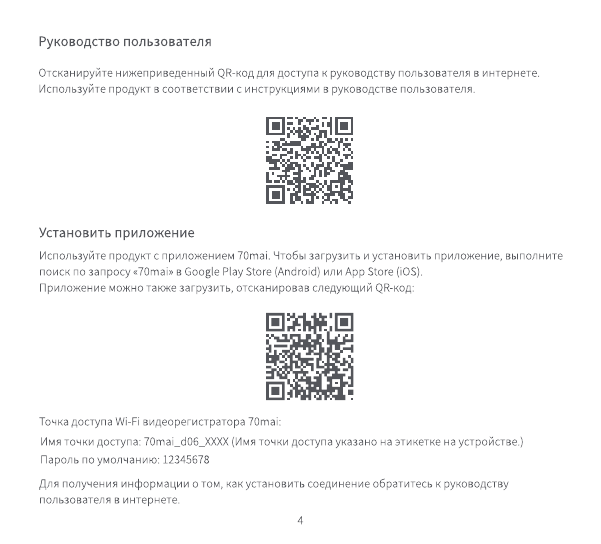 Руководство пользователя

Отсканируйте нижеприведенный QR-код для доступа к руководству пользователя в интернете. Используйте продукт в соответствии с инструкциями в руководстве пользователя.

Установить приложение

Используйте продукт с приложением 70mai. Чтобы загрузить и установить приложение, выполните поиск по запросу «70mai» в Google Play Store (Android) или App Store (iOS).
Приложение можно также загрузить, отсканировав следующий QR-код:

Точка доступа Wi-Fi видеорегистратора 70mai:
Имя точки доступа: 70mai_d06_XXXX (Имя точки доступа указано на этикетке на устройстве.)
Пароль по умолчанию: 12345678

Для получения информации о том, как установить соединение обратитесь к руководству пользователя в интернете.

4